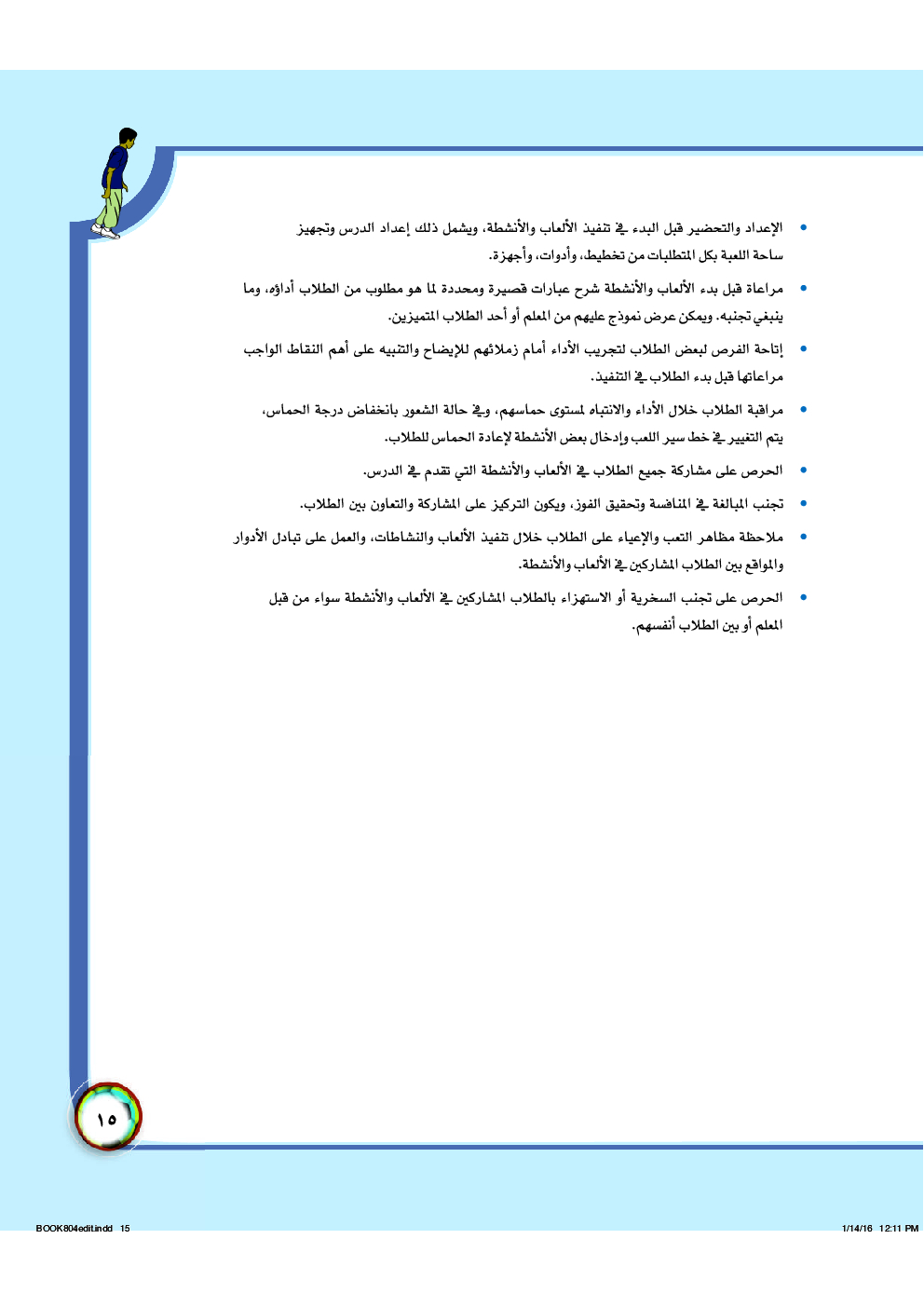 • الإعداد والتحضير قبل البدء في تنفيذ الألعاب والأنشطة، ويشمل ذلك إعداد الدرس وتجهيز ساحة اللعبة بكل المتطلبات من تخطيط، وأدوات، وأجهزة.

• مراعاة قبل بدء الألعاب والأنشطة شرح عبارات قصيرة ومحددة لما هو مطلوب من الطلاب أداؤه، وما ينبغي تجنبه. ويمكن عرض نموذج عليهم من المعلم أو أحد الطلاب المتميزين.

• إتاحة الفرص لبعض الطلاب لتجريب الأداء أمام زملائهم للإيضاح والتنبيه على أهم النقاط الواجب مراعاتها قبل بدء الطلاب في التنفيذ.

• مراقبة الطلاب خلال الأداء والانتباه لمستوى حماسهم، وفي حالة الشعور بانخفاض درجة الحماس، يتم التغيير في خط سير اللعب وإدخال بعض الأنشطة لإعادة الحماس للطلاب.

• الحرص على مشاركة جميع الطلاب في الألعاب والأنشطة التي تقدم في الدرس.

• تجنب المبالغة في المنافسة وتحقيق الفوز، ويكون التركيز على المشاركة والتعاون بين الطلاب.

• ملاحظة مظاهر التعب والإعياء على الطلاب خلال تنفيذ الألعاب والنشاطات، والعمل على تبادل الأدوار والمواقع بين الطلاب المشاركين في الألعاب والأنشطة.

• الحرص على تجنب السخرية أو الاستهزاء بالطلاب المشاركين في الألعاب والأنشطة سواء من قبل المعلم أو بين الطلاب أنفسهم.

١٥

BOOK804edit.indd 15 1/14/16 12:11 PM